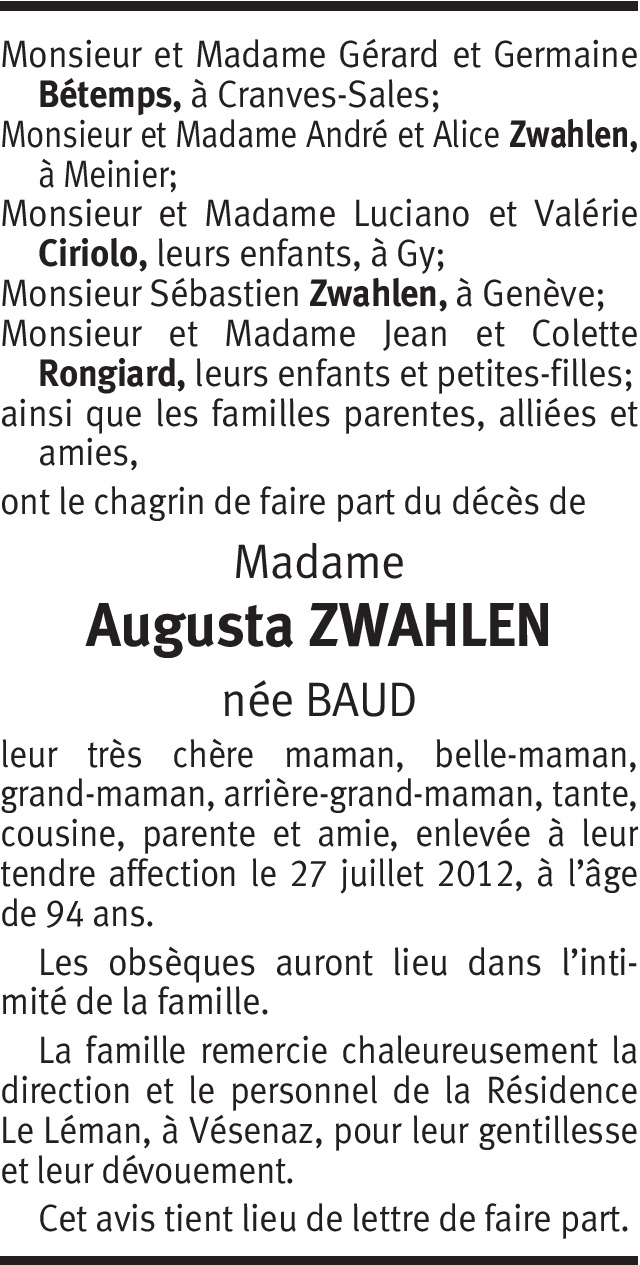 Monsieur et Madame Gérard et Germaine Bétemps, à Cranves-Sales;

Monsieur et Madame André et Alice Zwahlen, à Meinier;

Monsieur et Madame Luciano et Valérie Ciriolo, leurs enfants, à Gy;

Monsieur Sébastien Zwahlen, à Genève;

Monsieur et Madame Jean et Colette Rongiard, leurs enfants et petites-filles;

ainsi que les familles parentes, alliées et amies,

ont le chagrin de faire part du décès de

Madame

Augusta ZWAHLEN

née BAUD

leur très chère maman, belle-maman, grand-maman, arrière-grand-maman, tante, cousine, parente et amie, enlevée à leur tendre affection le 27 juillet 2012, à l'âge de 94 ans.

Les obsèques auront lieu dans l'intimité de la famille.

La famille remercie chaleureusement la direction et le personnel de la Résidence Le Léman, à Vésenaz, pour leur gentillesse et leur dévouement.

Cet avis tient lieu de lettre de faire part.